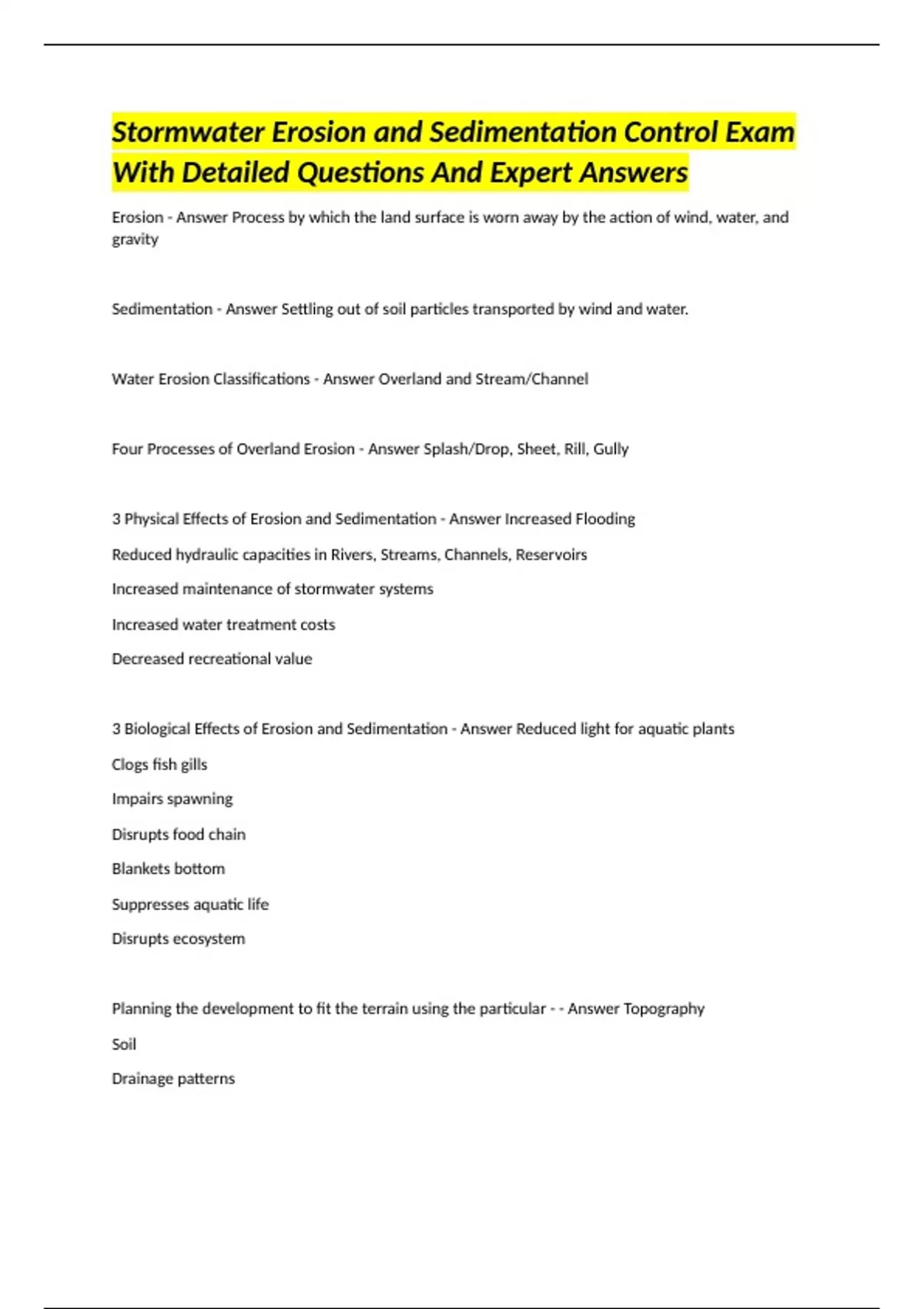 Stormwater Erosion and Sedimentation Control Exam With Detailed Questions And Expert Answers

Erosion - Answer Process by which the land surface is worn away by the action of wind, water, and gravity

Sedimentation - Answer Settling out of soil particles transported by wind and water.

Water Erosion Classifications - Answer Overland and Stream/Channel

Four Processes of Overland Erosion - Answer Splash/Drop, Sheet, Rill, Gully

3 Physical Effects of Erosion and Sedimentation - Answer Increased Flooding

Reduced hydraulic capacities in Rivers, Streams, Channels, Reservoirs

Increased maintenance of stormwater systems

Increased water treatment costs

Decreased recreational value

3 Biological Effects of Erosion and Sedimentation - Answer Reduced light for aquatic plants

Clogs fish gills

Impairs spawning

Disrupts food chain

Blankets bottom

Suppresses aquatic life

Disrupts ecosystem

Planning the development to fit the terrain using the particular - - Answer Topography

Soil

Drainage patterns